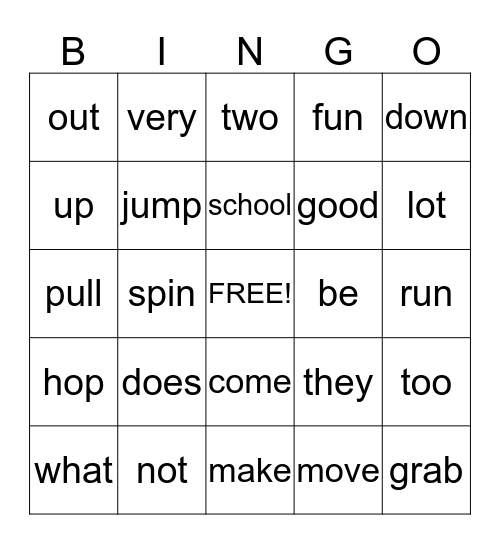 | B | I | N | G | O |
|---|---|---|---|---|
| out | very | two | fun | down |
| up | jump | school | good | lot |
| pull | spin | FREE! | be | run |
| hop | does | come | they | too |
| what | not | make | move | grab |